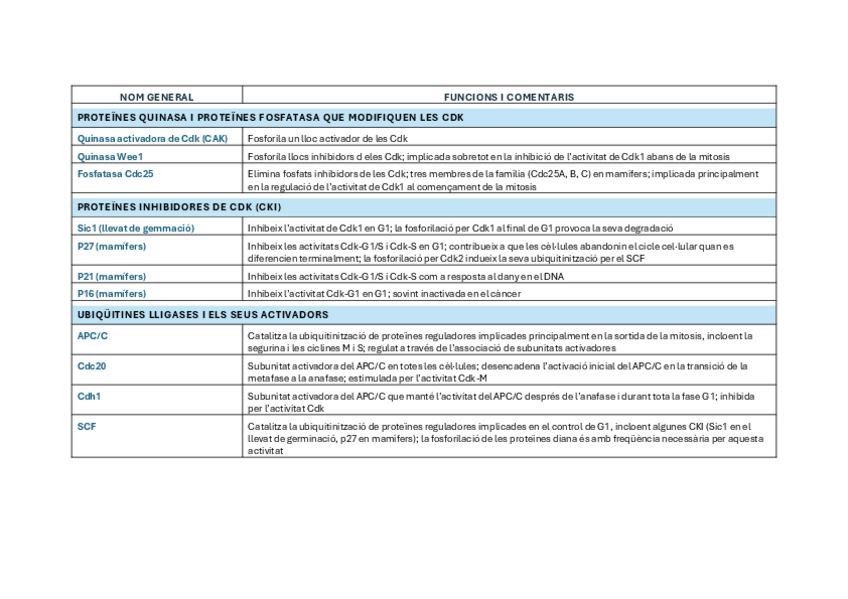 | NOM GENERAL | FUNCIONS I COMENTARIS |
|---|---|
| PROTEÏNES QUINASA I PROTEÏNES FOSFATASA QUE MODIFIQUEN LES CDK | |
| Quinasa activadora de Cdk (CAK) | Fosforila un lloc activador de les Cdk |
| Quinasa Wee1 | Fosforila llocs inhibidors d eles Cdk; implicada sobretot en la inhibició de l'activitat de Cdk1 abans de la mitosis |
| Fosfatasa Cdc25 | Elimina fosfats inhibidors de les Cdk; tres membres de la família (Cdc25A, B, C) en mamífers; implicada principalment en la regulació de l'activitat de Cdk1 al començament de la mitosis |
| PROTEÏNES INHIBIDORES DE CDK (CKI) | |
| Sic1 (llevat de gemmació) | Inhibeix l'activitat de Cdk1 en G1; la fosforilació per Cdk1 al final de G1 provoca la seva degradació |
| P27 (mamífers) | Inhibeix les activitats Cdk-G1/S i Cdk-S en G1; contribueix a que les cèl·lules abandonin el cicle cel·lular quan es diferencien terminalment; la fosforilació per Cdk2 indueix la seva ubiquitinització per el SCF |
| P21 (mamífers) | Inhibeix les activitats Cdk-G1/S i Cdk-S com a resposta al dany en el DNA |
| P16 (mamífers) | Inhibeix l'activitat Cdk-G1 en G1; sovint inactivada en el càncer |
| UBIQÜITINES LLIGASES I ELS SEUS ACTIVADORS | |
| APC/C | Catalitza la ubiquitinització de proteïnes reguladores implicades principalment en la sortida de la mitosis, incloent la segurina i les ciclines M i S; regulat a través de l'associació de subunitats activadores |
| Cdc20 | Subunitat activadora del APC/C en totes les cèl·lules; desencadena l'activació inicial del APC/C en la transició de la metafase a la anafase; estimulada per l'activitat Cdk-M |
| Cdh1 | Subunitat activadora del APC/C que manté l'activitat del APC/C després de l'anafase i durant tota la fase G1; inhibida per l'activitat Cdk |
| SCF | Catalitza la ubiquitinització de proteïnes reguladores implicades en el control de G1, incloent algunes CKI (Sic1 en el llevat de germinació, p27 en mamífers); la fosforilació de les proteïnes diana és amb freqüència necessària per aquesta activitat |